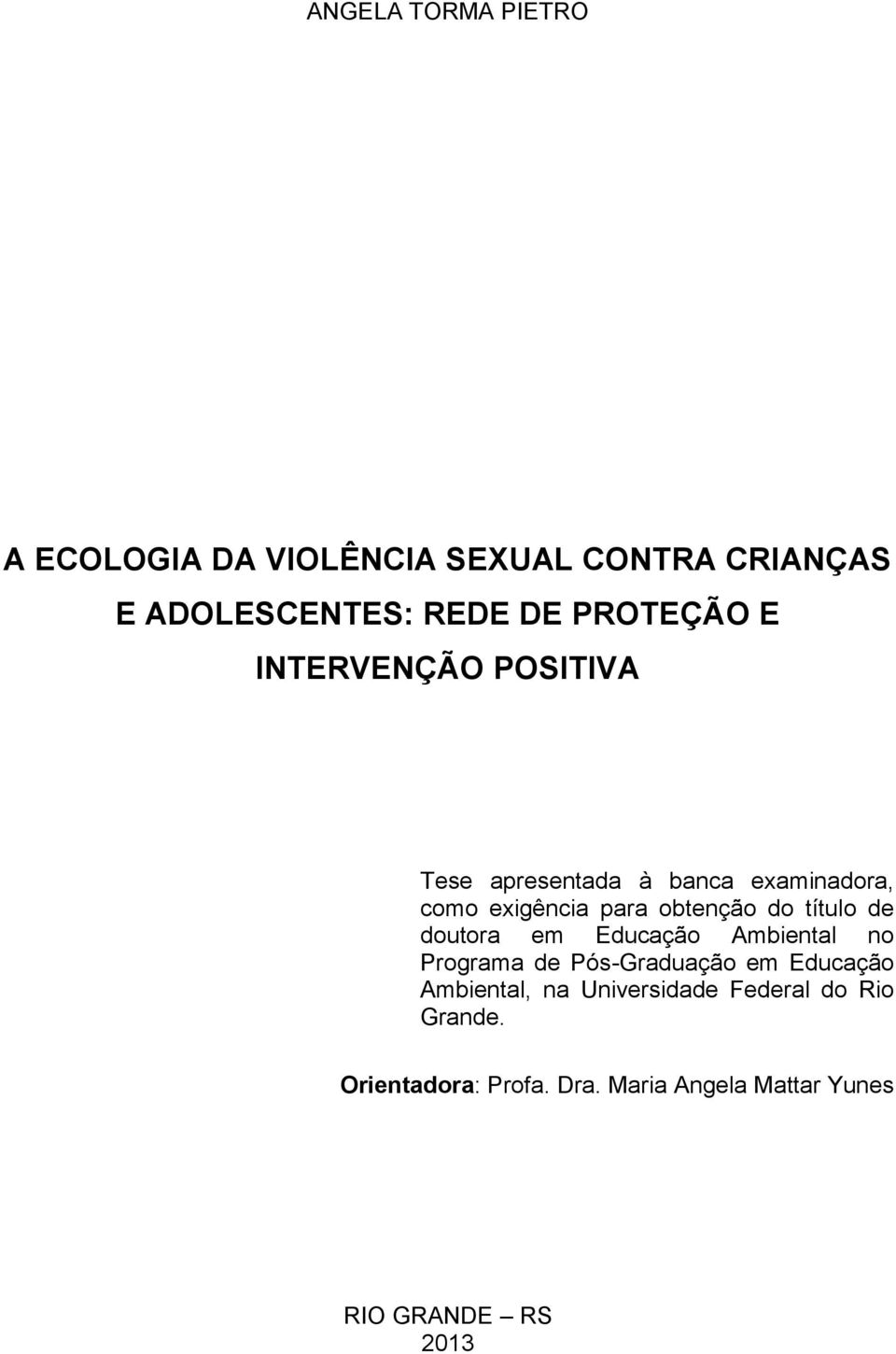 ANGELA TORMA PIETRO

A ECOLOGIA DA VIOLÊNCIA SEXUAL CONTRA CRIANÇAS E ADOLESCENTES: REDE DE PROTEÇÃO E INTERVENÇÃO POSITIVA

Tese apresentada à banca examinadora, como exigência para obtenção do título de doutora em Educação Ambiental no Programa de Pós-Graduação em Educação Ambiental, na Universidade Federal do Rio Grande.

Orientadora: Profa. Dra. Maria Angela Mattar Yunes

RIO GRANDE – RS
2013